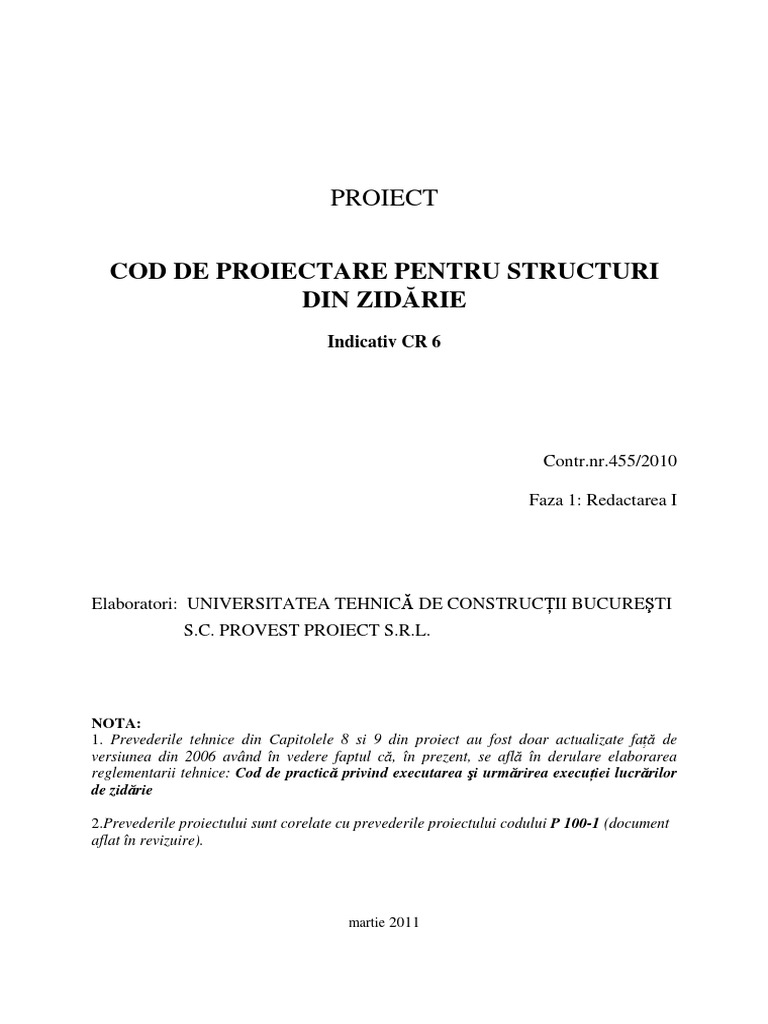 PROIECT

COD DE PROIECTARE PENTRU STRUCTURI DIN ZIDĂRIE

Indicativ CR 6

Contr.nr.455/2010

Faza 1: Redactarea I

Elaboratori: UNIVERSITATEA TEHNICĂ DE CONSTRUCŢII BUCUREŞTI
S.C. PROVEST PROIECT S.R.L.

NOTA:
1. Prevederile tehnice din Capitolele 8 si 9 din proiect au fost doar actualizate faţă de versiunea din 2006 având în vedere faptul că, în prezent, se află în derulare elaborarea reglementarii tehnice: Cod de practică privind executarea şi urmărirea execuţiei lucrărilor de zidărie

2.Prevederile proiectului sunt corelate cu prevederile proiectului codului P 100-1 (document aflat în revizuire).

martie 2011